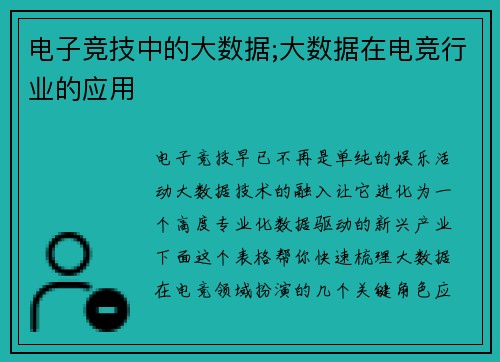 电子竞技中的大数据;大数据在电竞行业的应用

电子竞技早已不再是单纯的娱乐活动大数据技术的融入让它进化为一个高度专业化数据驱动的新兴产业下面这个表格帮你快速梳理大数据在电竞领域扮演的几个关键角色应